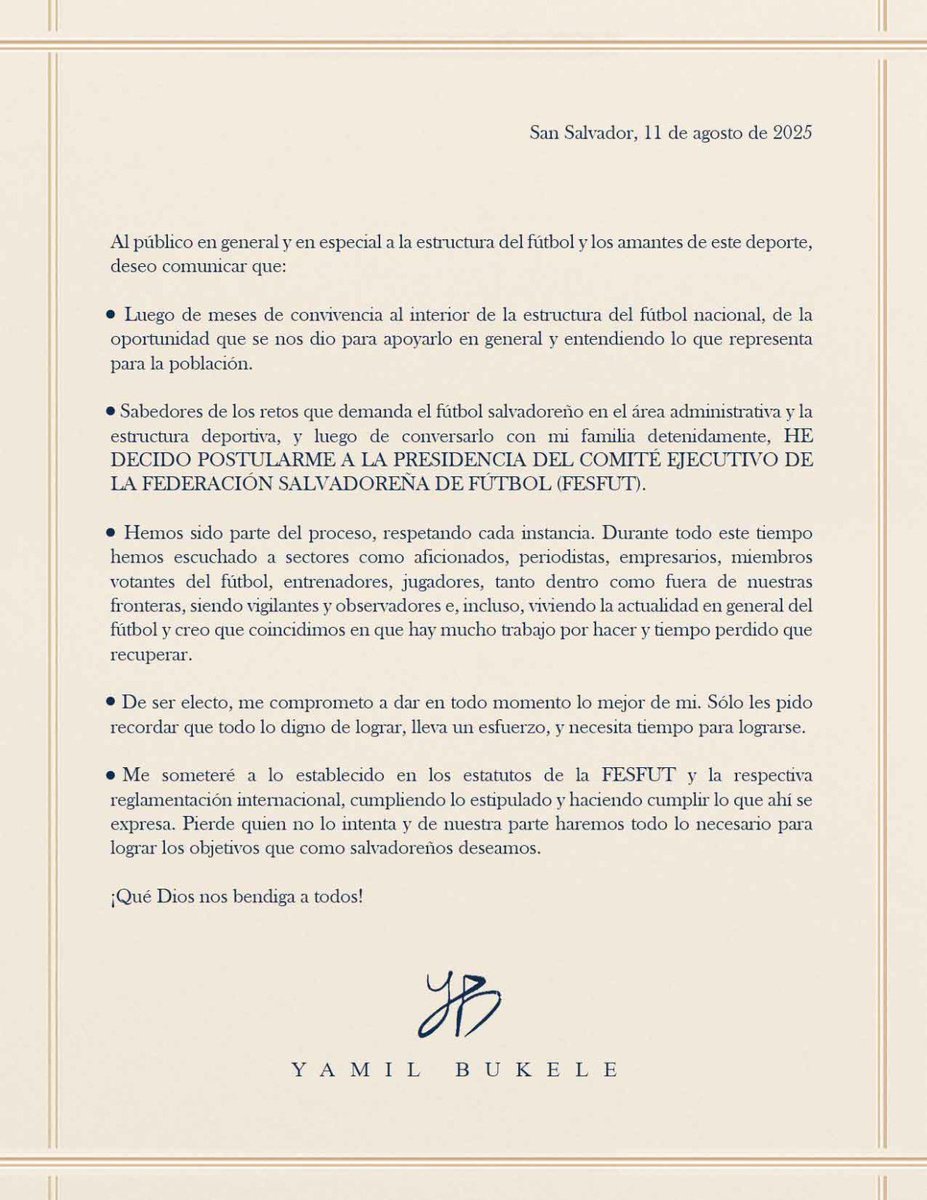 San Salvador, 11 de agosto de 2025

Al público en general y en especial a la estructura del fútbol y los amantes de este deporte, deseo comunicar que:

• Luego de meses de convivencia al interior de la estructura del fútbol nacional, de la oportunidad que se nos dio para apoyarlo en general y entendiendo lo que representa para la población.

• Sabedores de los retos que demanda el fútbol salvadoreño en el área administrativa y la estructura deportiva, y luego de conversarlo con mi familia detenidamente, HE DECIDO POSTULARME A LA PRESIDENCIA DEL COMITÉ EJECUTIVO DE LA FEDERACIÓN SALVADOREÑA DE FÚTBOL (FESFUT).

• Hemos sido parte del proceso, respetando cada instancia. Durante todo este tiempo hemos escuchado a sectores como aficionados, periodistas, empresarios, miembros votantes del fútbol, entrenadores, jugadores, tanto dentro como fuera de nuestras fronteras, siendo vigilantes y observadores e, incluso, viviendo la actualidad en general del fútbol y creo que coincidimos en que hay mucho trabajo por hacer y tiempo perdido que recuperar.

• De ser electo, me comprometo a dar en todo momento lo mejor de mi. Sólo les pido recordar que todo lo digno de lograr, lleva un esfuerzo, y necesita tiempo para lograrse.

• Me someteré a lo establecido en los estatutos de la FESFUT y la respectiva reglamentación internacional, cumpliendo lo estipulado y haciendo cumplir lo que ahí se expresa. Pierde quien no lo intenta y de nuestra parte haremos todo lo necesario para lograr los objetivos que como salvadoreños deseamos.

¡Qué Dios nos bendiga a todos!

YB

YAMIL BUKELE